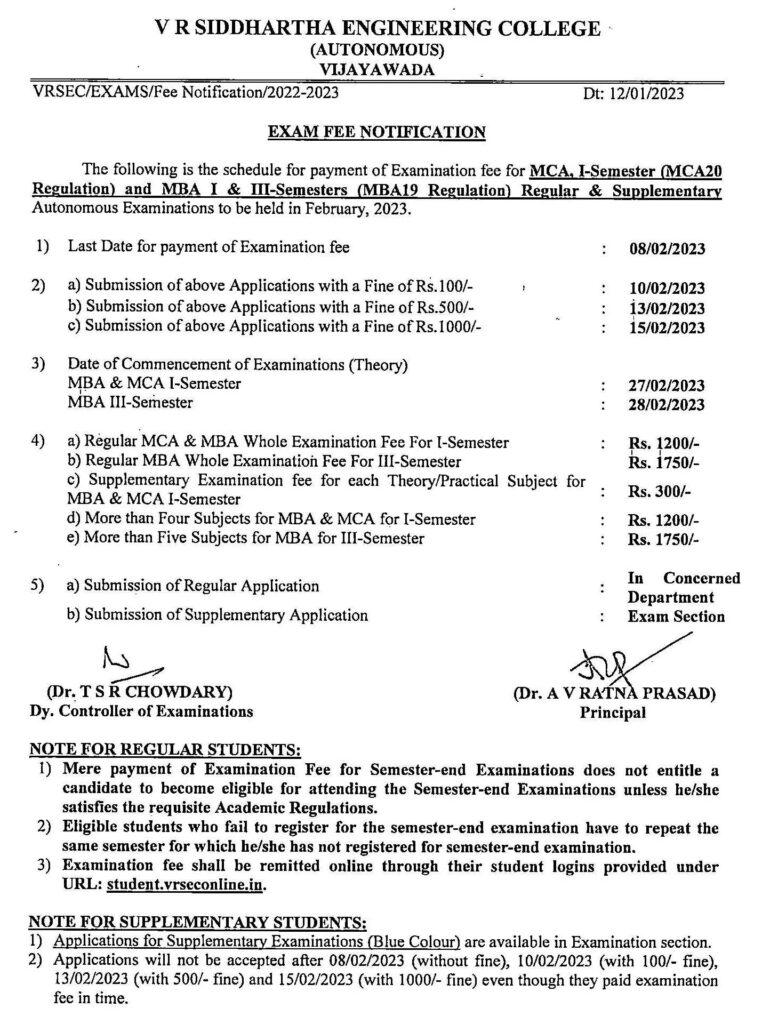 V R SIDDHARTHA ENGINEERING COLLEGE
(AUTONOMOUS)
VIJAYAWADA

VRSEC/EXAMS/Fee Notification/2022-2023

Dt: 12/01/2023

EXAM FEE NOTIFICATION

The following is the schedule for payment of Examination fee for MCA, I-Semester (MCA20 Regulation) and MBA I & III-Semesters (MBA19 Regulation) Regular & Supplementary Autonomous Examinations to be held in February, 2023.

1) Last Date for payment of Examination fee : 08/02/2023

2) a) Submission of above Applications with a Fine of Rs.100/- : 10/02/2023
b) Submission of above Applications with a Fine of Rs.500/- : 13/02/2023
c) Submission of above Applications with a Fine of Rs.1000/- : 15/02/2023

3) Date of Commencement of Examinations (Theory)
MBA & MCA I-Semester : 27/02/2023
MBA III-Semester : 28/02/2023

4) a) Regular MCA & MBA Whole Examination Fee For I-Semester : Rs. 1200/-
b) Regular MBA Whole Examination Fee For III-Semester Rs. 1750/-
c) Supplementary Examination fee for each Theory/Practical Subject for MBA & MCA I-Semester : Rs. 300/-
d) More than Four Subjects for MBA & MCA for I-Semester : Rs. 1200/-
e) More than Five Subjects for MBA for III-Semester : Rs. 1750/-

5) a) Submission of Regular Application : In Concerned Department
b) Submission of Supplementary Application : Exam Section

(Dr. T S R CHOWDARY)
Dy. Controller of Examinations

(Dr. A V RATNA PRASAD)
Principal

NOTE FOR REGULAR STUDENTS:
1) Mere payment of Examination Fee for Semester-end Examinations does not entitle a candidate to become eligible for attending the Semester-end Examinations unless he/she satisfies the requisite Academic Regulations.
2) Eligible students who fail to register for the semester-end examination have to repeat the same semester for which he/she has not registered for semester-end examination.
3) Examination fee shall be remitted online through their student logins provided under URL: student.vrseconline.in.

NOTE FOR SUPPLEMENTARY STUDENTS:
1) Applications for Supplementary Examinations (Blue Colour) are available in Examination section.
2) Applications will not be accepted after 08/02/2023 (without fine), 10/02/2023 (with 100/- fine), 13/02/2023 (with 500/- fine) and 15/02/2023 (with 1000/- fine) even though they paid examination fee in time.